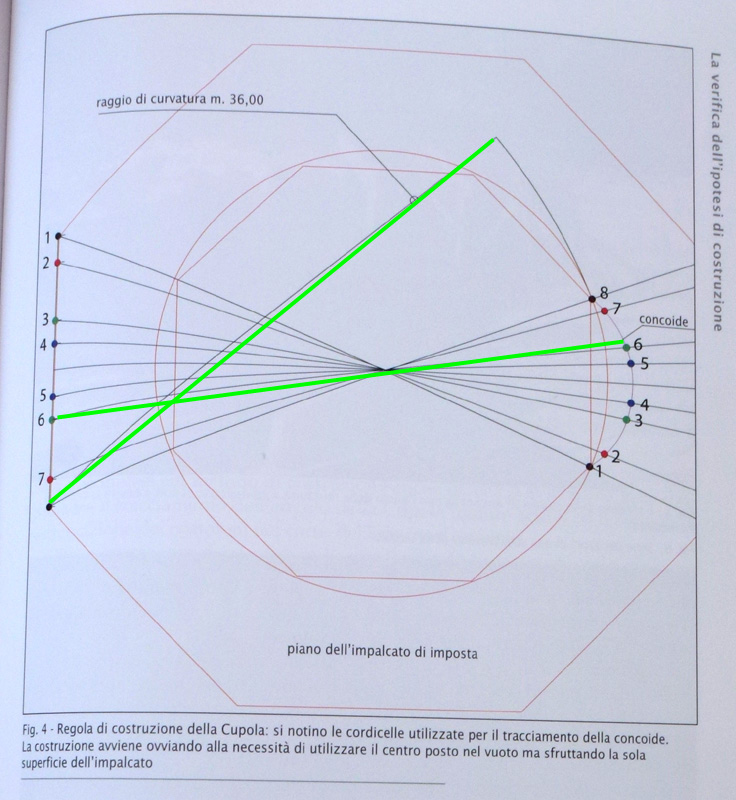 La verifica dell'ipotesi di costruzione

raggio di curvatura m. 36,00

1
2
3
4
5
6
7

8
7
concoide
6
5
4
3
2
1

piano dell'impalcato di imposta

Fig. 4 - Regola di costruzione della Cupola: si notino le cordicelle utilizzate per il tracciamento della concoide. La costruzione avviene ovviando alla necessità di utilizzare il centro posto nel vuoto ma sfruttando la sola superficie dell'impalcato